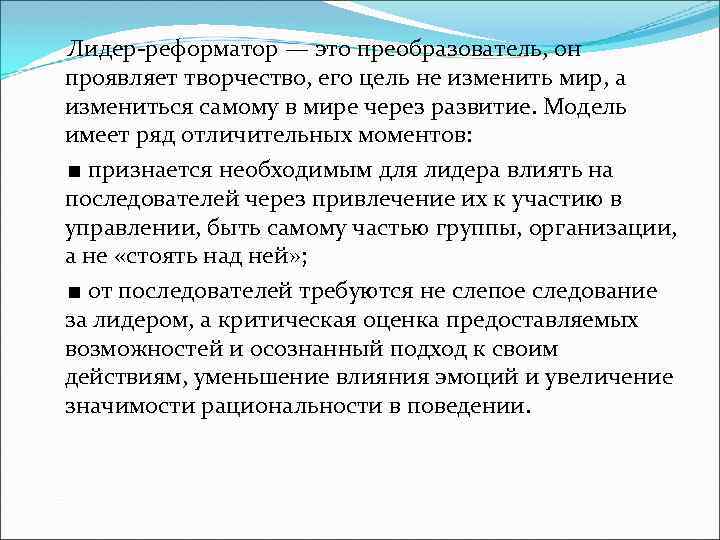 Лидер-реформатор — это преобразователь, он проявляет творчество, его цель не изменить мир, а измениться самому в мире через развитие. Модель имеет ряд отличительных моментов:

■ признается необходимым для лидера влиять на последователей через привлечение их к участию в управлении, быть самому частью группы, организации, а не «стоять над ней»;

■ от последователей требуются не слепое следование за лидером, а критическая оценка предоставляемых возможностей и осознанный подход к своим действиям, уменьшение влияния эмоций и увеличение значимости рациональности в поведении.